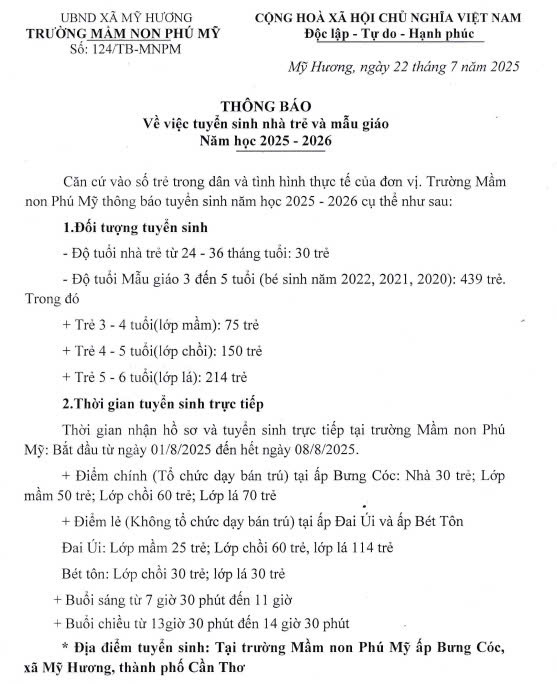 UBND XÃ MỸ HƯƠNG
TRƯỜNG MẦM NON PHÚ MỸ
Số: 124/TB-MNPM

CỘNG HOÀ XÃ HỘI CHỦ NGHĨA VIỆT NAM
Độc lập - Tự do - Hạnh phúc

Mỹ Hương, ngày 22 tháng 7 năm 2025

THÔNG BÁO
Về việc tuyển sinh nhà trẻ và mẫu giáo
Năm học 2025 - 2026

Căn cứ vào số trẻ trong dân và tình hình thực tế của đơn vị. Trường Mầm non Phú Mỹ thông báo tuyển sinh năm học 2025 - 2026 cụ thể như sau:

1.Đối tượng tuyển sinh

- Độ tuổi nhà trẻ từ 24 - 36 tháng tuổi: 30 trẻ

- Độ tuổi Mẫu giáo 3 đến 5 tuổi (bé sinh năm 2022, 2021, 2020): 439 trẻ. Trong đó

+ Trẻ 3 - 4 tuổi(lớp mầm): 75 trẻ

+ Trẻ 4 - 5 tuổi(lớp chồi): 150 trẻ

+ Trẻ 5 - 6 tuổi(lớp lá): 214 trẻ

2.Thời gian tuyển sinh trực tiếp

Thời gian nhận hồ sơ và tuyển sinh trực tiếp tại trường Mầm non Phú Mỹ: Bắt đầu từ ngày 01/8/2025 đến hết ngày 08/8/2025.

+ Điểm chính (Tổ chức dạy bán trú) tại ấp Bưng Cóc: Nhà 30 trẻ; Lớp mầm 50 trẻ; Lớp chồi 60 trẻ; Lớp lá 70 trẻ

+ Điểm lẻ (Không tổ chức dạy bán trú) tại ấp Đai Úi và ấp Bét Tôn

Đai Úi: Lớp mầm 25 trẻ; Lớp chồi 60 trẻ, lớp lá 114 trẻ

Bét tôn: Lớp chồi 30 trẻ; lớp lá 30 trẻ

+ Buổi sáng từ 7 giờ 30 phút đến 11 giờ

+ Buổi chiều từ 13giờ 30 phút đến 14 giờ 30 phút

* Địa điểm tuyển sinh: Tại trường Mầm non Phú Mỹ ấp Bưng Cóc, xã Mỹ Hương, thành phố Cần Thơ